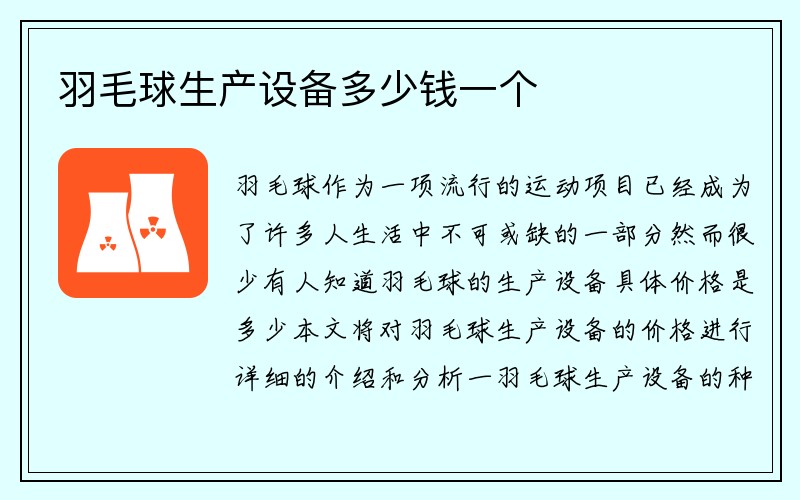 羽毛球生产设备多少钱一个

羽毛球作为一项流行的运动项目已经成为了许多人生活中不可或缺的一部分然而很少有人知道羽毛球的生产设备具体价格是多少本文将对羽毛球生产设备的价格进行详细的介绍和分析一羽毛球生产设备的种